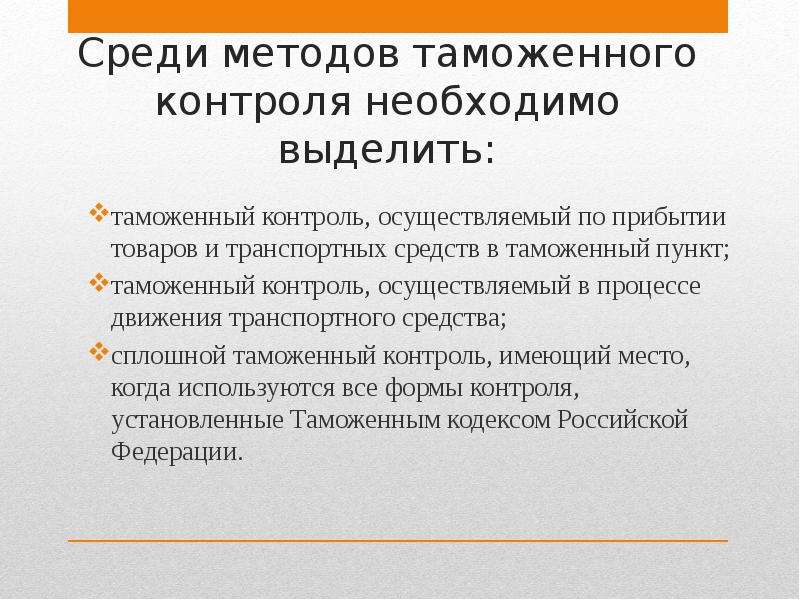 Среди методов таможенного контроля необходимо выделить:

таможенный контроль, осуществляемый по прибытии товаров и транспортных средств в таможенный пункт;

таможенный контроль, осуществляемый в процессе движения транспортного средства;

сплошной таможенный контроль, имеющий место, когда используются все формы контроля, установленные Таможенным кодексом Российской Федерации.